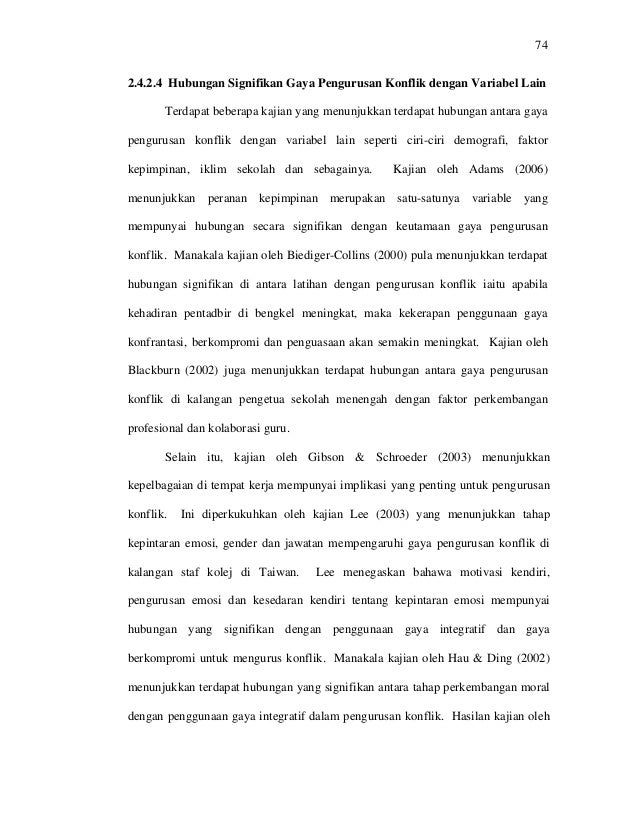 74

2.4.2.4 Hubungan Signifikan Gaya Pengurusan Konflik dengan Variabel Lain

Terdapat beberapa kajian yang menunjukkan terdapat hubungan antara gaya pengurusan konflik dengan variabel lain seperti ciri-ciri demografi, faktor kepimpinan, iklim sekolah dan sebagainya. Kajian oleh Adams (2006) menunjukkan peranan kepimpinan merupakan satu-satunya variable yang mempunyai hubungan secara signifikan dengan keutamaan gaya pengurusan konflik. Manakala kajian oleh Biediger-Collins (2000) pula menunjukkan terdapat hubungan signifikan di antara latihan dengan pengurusan konflik iaitu apabila kehadiran pentadbir di bengkel meningkat, maka kekerapan penggunaan gaya konfrantasi, berkompromi dan penguasaan akan semakin meningkat. Kajian oleh Blackburn (2002) juga menunjukkan terdapat hubungan antara gaya pengurusan konflik di kalangan pengetua sekolah menengah dengan faktor perkembangan profesional dan kolaborasi guru.

Selain itu, kajian oleh Gibson & Schroeder (2003) menunjukkan kepelbagaian di tempat kerja mempunyai implikasi yang penting untuk pengurusan konflik. Ini diperkukuhkan oleh kajian Lee (2003) yang menunjukkan tahap kepintaran emosi, gender dan jawatan mempengaruhi gaya pengurusan konflik di kalangan staf kolej di Taiwan. Lee menegaskan bahawa motivasi kendiri, pengurusan emosi dan kesedaran kendiri tentang kepintaran emosi mempunyai hubungan yang signifikan dengan penggunaan gaya integratif dan gaya berkompromi untuk mengurus konflik. Manakala kajian oleh Hau & Ding (2002) menunjukkan terdapat hubungan yang signifikan antara tahap perkembangan moral dengan penggunaan gaya integratif dalam pengurusan konflik. Hasilan kajian oleh